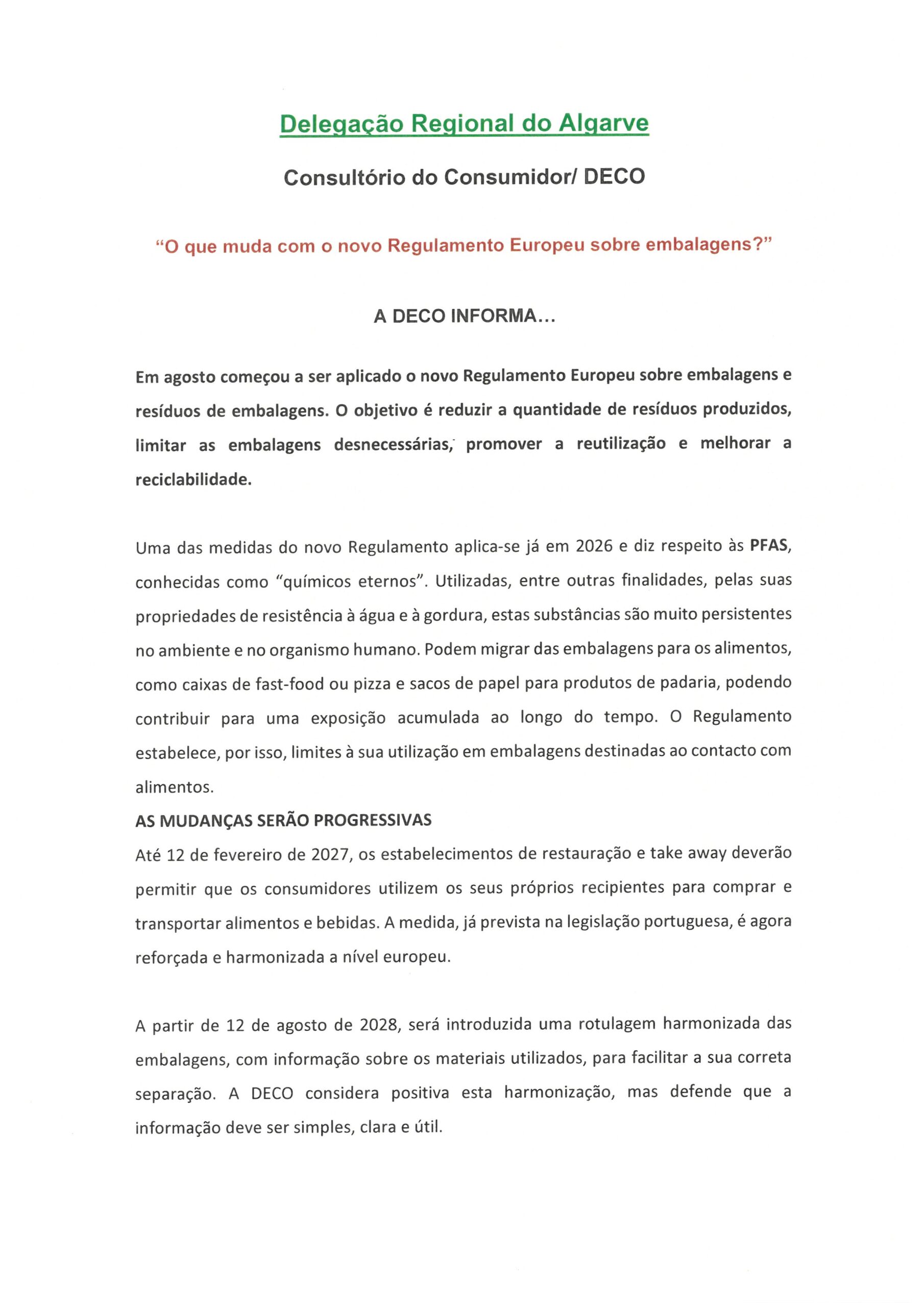 Delegação Regional do Algarve

Consultório do Consumidor/ DECO

"O que muda com o novo Regulamento Europeu sobre embalagens?"

A DECO INFORMA...

Em agosto começou a ser aplicado o novo Regulamento Europeu sobre embalagens e resíduos de embalagens. O objetivo é reduzir a quantidade de resíduos produzidos, limitar as embalagens desnecessárias, promover a reutilização e melhorar a reciclabilidade.

Uma das medidas do novo Regulamento aplica-se já em 2026 e diz respeito às PFAS, conhecidas como "químicos eternos". Utilizadas, entre outras finalidades, pelas suas propriedades de resistência à água e à gordura, estas substâncias são muito persistentes no ambiente e no organismo humano. Podem migrar das embalagens para os alimentos, como caixas de fast-food ou pizza e sacos de papel para produtos de padaria, podendo contribuir para uma exposição acumulada ao longo do tempo. O Regulamento estabelece, por isso, limites à sua utilização em embalagens destinadas ao contacto com alimentos.

AS MUDANÇAS SERÃO PROGRESSIVAS

Até 12 de fevereiro de 2027, os estabelecimentos de restauração e take away deverão permitir que os consumidores utilizem os seus próprios recipientes para comprar e transportar alimentos e bebidas. A medida, já prevista na legislação portuguesa, é agora reforçada e harmonizada a nível europeu.

A partir de 12 de agosto de 2028, será introduzida uma rotulagem harmonizada das embalagens, com informação sobre os materiais utilizados, para facilitar a sua correta separação. A DECO considera positiva esta harmonização, mas defende que a informação deve ser simples, clara e útil.